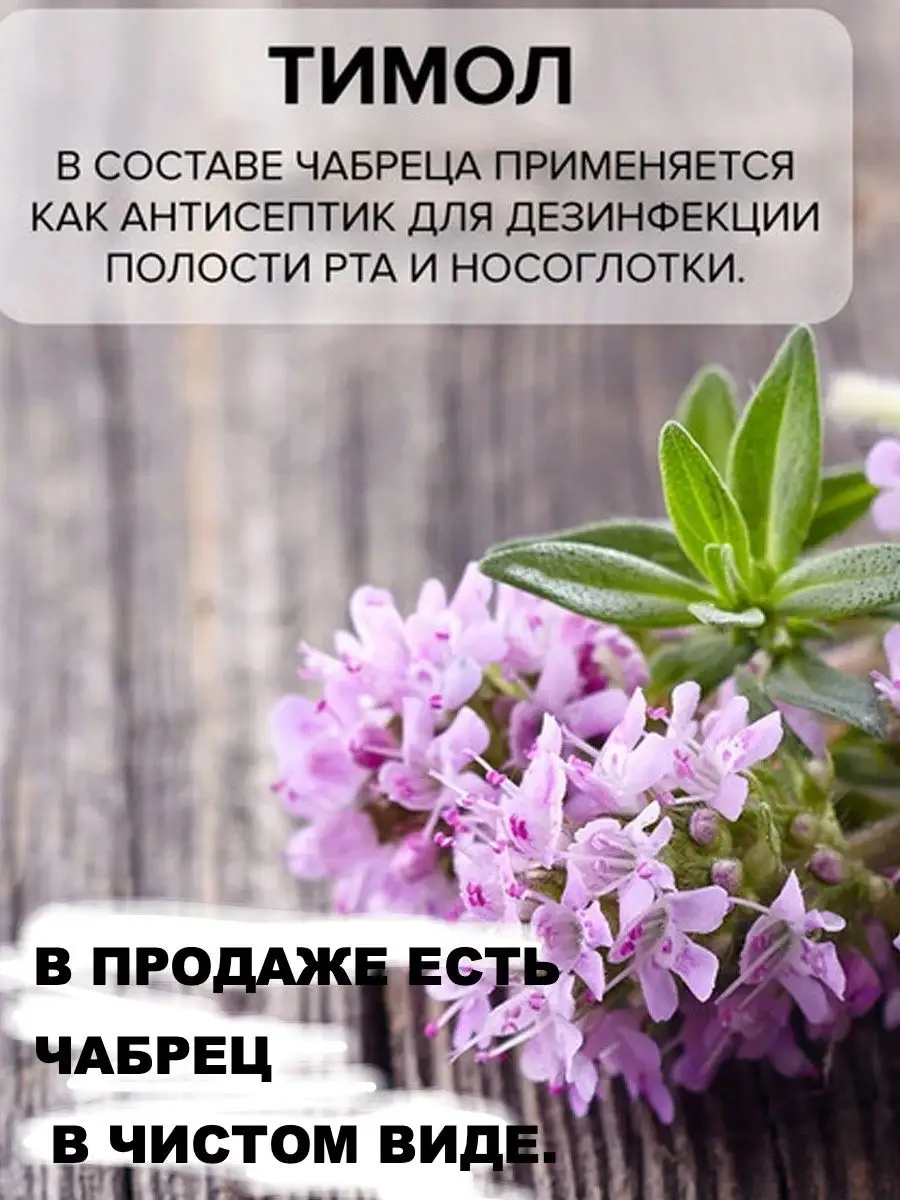 ТИМОЛ

В СОСТАВЕ ЧАБРЕЦА ПРИМЕНЯЕТСЯ КАК АНТИСЕПТИК ДЛЯ ДЕЗИНФЕКЦИИ ПОЛОСТИ РТА И НОСОГЛОТКИ.

В ПРОДАЖЕ ЕСТЬ ЧАБРЕЦ В ЧИСТОМ ВИДЕ.